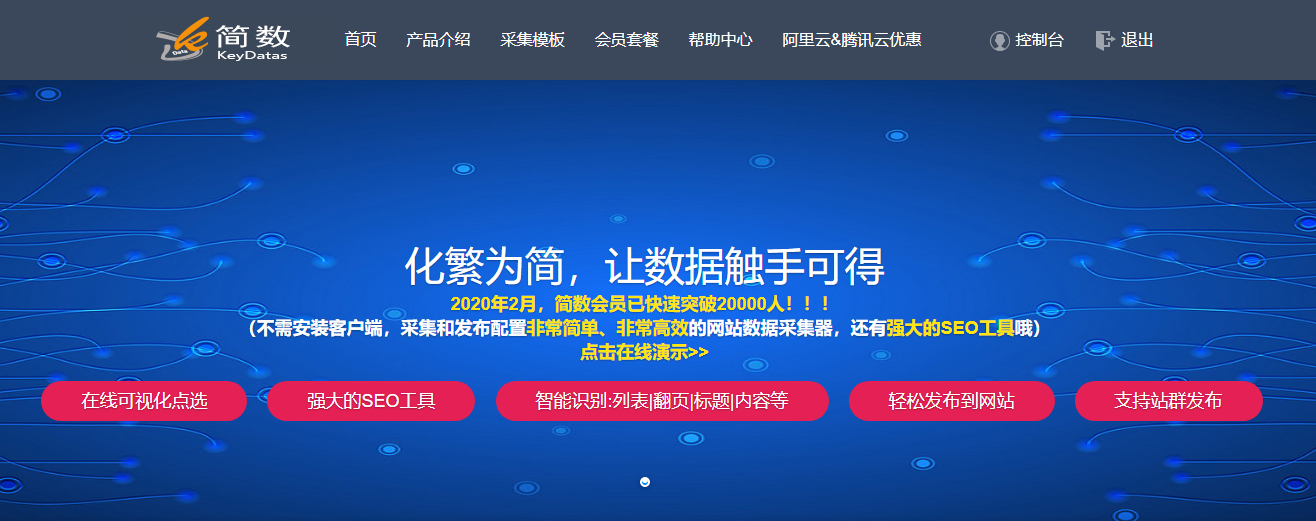 简数
KeyDatas

首页 产品介绍 采集模板 会员套餐 帮助中心 阿里云&腾讯云优惠 控制台 退出

化繁为简，让数据触手可得

2020年2月，简数会员已快速突破20000人！！！

（不需安装客户端，采集和发布配置非常简单、非常高效的网站数据采集器，还有强大的SEO工具哦）

点击在线演示>>

在线可视化点选

强大的SEO工具

智能识别:列表|翻页|标题|内容等

轻松发布到网站

支持站群发布